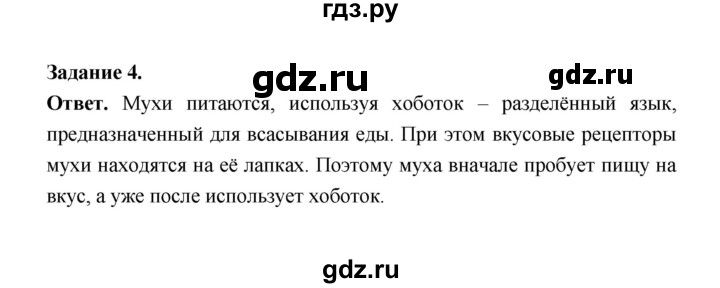 гдз.ру

Задание 4.

gdz.ru

gdz.ru

Ответ. Мухи питаются, используя хоботок – разделённый язык, предназначенный для всасывания еды. При этом вкусовые рецепторы мухи находятся на её лапках. Поэтому муха вначале пробует пищу на вкус, а уже после использует хоботок.

gdz.ru